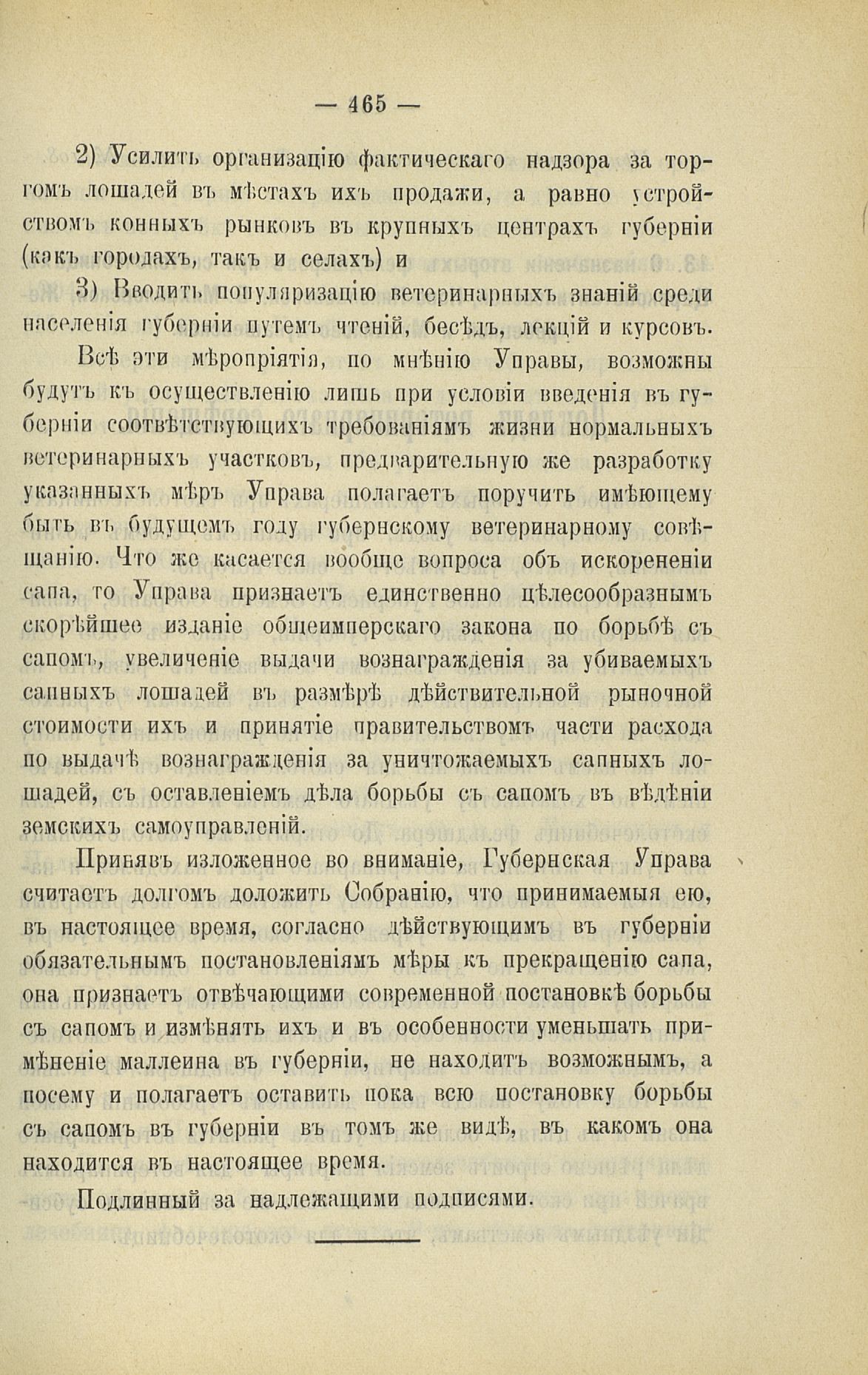 — 465 —

2) Усилить организацію фактическаго надзора за торгомъ лошадей въ мѣстахъ ихъ продажи, а равно устройствомъ конныхъ рынковъ въ крупныхъ центрахъ губерніи (какъ городахъ, такъ и селахъ) и

3) Вводить популяризацію ветеринарныхъ знаній среди населенія губерніи путемъ чтеній, бесѣдъ, лекцій и курсовъ.

Всѣ эти мѣропріятія, по мнѣнію Управы, возможны будутъ къ осуществленію лишь при условіи введенія въ губерніи соотвѣтствующихъ требованіямъ жизни нормальныхъ ветеринарныхъ участковъ, предварительную же разработку указанныхъ мѣръ Управа полагаетъ поручить имѣющему быть въ будущемъ году губернскому ветеринарному совѣщанію. Что же касается вообще вопроса объ искорененіи сапа, то Управа признаетъ единственно цѣлесообразнымъ скорѣйшее изданіе общеимперскаго закона по борьбѣ съ сапомъ, увеличеніе выдачи вознагражденія за убиваемыхъ сапныхъ лошадей въ размѣрѣ дѣйствительной рыночной стоимости ихъ и принятіе правительствомъ части расхода по выдачѣ вознагражденія за уничтожаемыхъ сапныхъ лошадей, съ оставленіемъ дѣла борьбы съ сапомъ въ вѣдѣніи земскихъ самоуправленій.

Принявъ изложенное во вниманіе, Губернская Управа считаетъ долгомъ доложить Собранію, что принимаемыя ею, въ настоящее время, согласно дѣйствующимъ въ губерніи обязательнымъ постановленіямъ мѣры къ прекращенію сапа, она признаетъ отвѣчающими современной постановкѣ борьбы съ сапомъ и измѣнять ихъ и въ особенности уменьшать примѣненіе маллеина въ губерніи, не находитъ возможнымъ, а посему и полагаетъ оставить пока всю постановку борьбы съ сапомъ въ губерніи въ томъ же видѣ, въ какомъ она находится въ настоящее время.

Подлинный за надлежащими подписями.